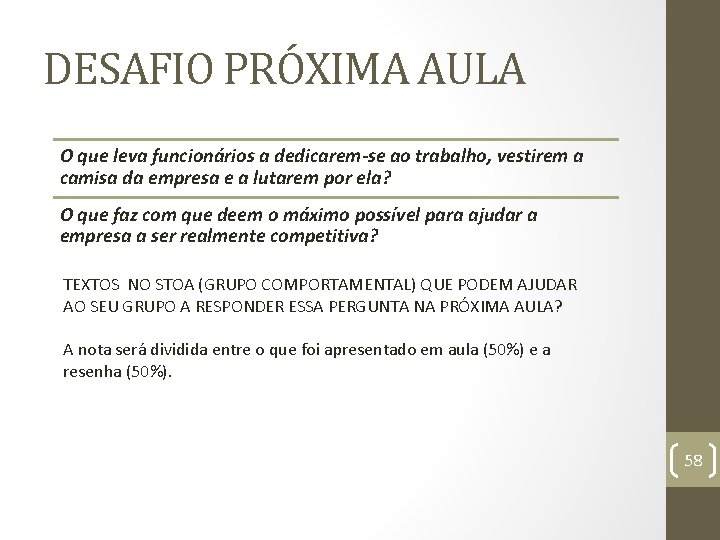 DESAFIO PRÓXIMA AULA

O que leva funcionários a dedicarem-se ao trabalho, vestirem a camisa da empresa e a lutarem por ela?

O que faz com que deem o máximo possível para ajudar a empresa a ser realmente competitiva?

TEXTOS NO STOA (GRUPO COMPORTAMENTAL) QUE PODEM AJUDAR AO SEU GRUPO A RESPONDER ESSA PERGUNTA NA PRÓXIMA AULA?

A nota será dividida entre o que foi apresentado em aula (50%) e a resenha (50%).

58